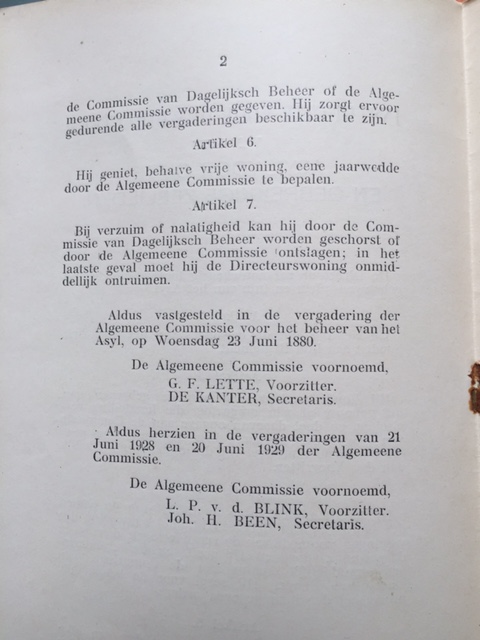 2

de Commissie van Dagelijksch Beheer of de Algemeene Commissie worden gegeven. Hij zorgt ervoor gedurende alle vergaderingen beschikbaar te zijn.

Artikel 6.

Hij geniet, behalve vrije woning, eene jaarwedde door de Algemeene Commissie te bepalen.

Artikel 7.

Bij verzuim of nalatigheid kan hij door de Commissie van Dagelijksch Beheer worden geschorst of door de Algemeene Commissie ontslagen; in het laatste geval moet hij de Directeurswoning onmiddellijk ontruimen.

Aldus vastgesteld in de vergadering der Algemeene Commissie voor het beheer van het Asyl, op Woensdag 23 Juni 1880.

De Algemeene Commissie voornoemd,
G. F. LETTE, Voorzitter.
DE KANTER, Secretaris.

Aldus herzien in de vergaderingen van 21 Juni 1928 en 20 Juni 1929 der Algemeene Commissie.

De Algemeene Commissie voornoemd,
L. P. v. d. BLINK, Voorzitter.
Joh. H. BEEN, Secretaris.